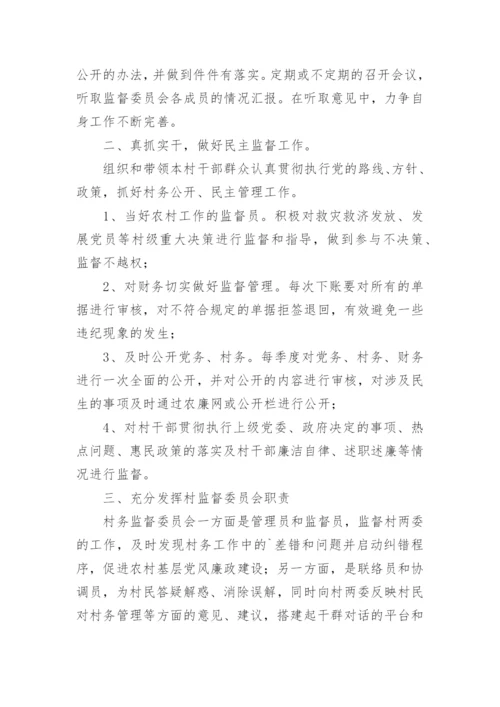 公开的办法，并做到件件有落实。定期或不定期的召开会议，听取监督委员会各成员的情况汇报。在听取意见中，力争自身工作不断完善。

二、真抓实干，做好民主监督工作。

组织和带领本村干部群众认真贯彻执行党的路线、方针、政策，抓好村务公开、民主管理工作。

1、当好农村工作的监督员。积极对救灾救济发放、发展党员等村级重大决策进行监督和指导，做到参与不决策、监督不越权；

2、对财务切实做好监督管理。每次下账要对所有的单据进行审核，对不符合规定的单据拒签退回，有效避免一些违纪现象的发生；

3、及时公开党务、村务。每季度对党务、村务、财务进行一次全面的公开，并对公开的内容进行审核，对涉及民生的事项及时通过农廉网或公开栏进行公开；

4、对村干部贯彻执行上级党委、政府决定的事项、热点问题、惠民政策的落实及村干部廉洁自律、述职述廉等情况进行监督。

三、充分发挥村监督委员会职责

村务监督委员会一方面是管理员和监督员，监督村两委的工作，及时发现村务工作中的`差错和问题并启动纠错程序，促进农村基层党风廉政建设；另一方面，是联络员和协调员，为村民答疑解惑、消除误解，同时向村两委反映村民对村务管理等方面的意见、建议，搭建起干群对话的平台和